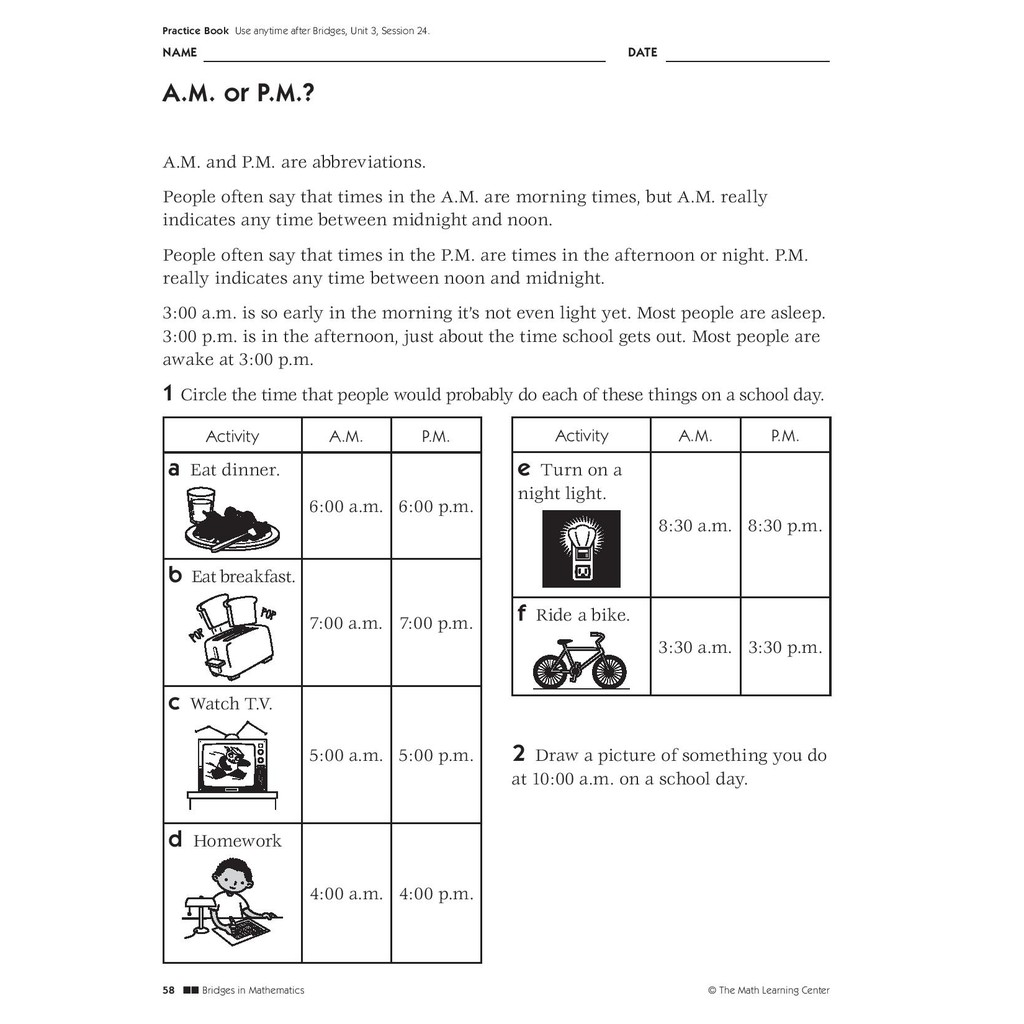 Practice Book Use anytime after Bridges, Unit 3, Session 24.
NAME DATE

A.M. or P.M.?

A.M. and P.M. are abbreviations.

People often say that times in the A.M. are morning times, but A.M. really indicates any time between midnight and noon.

People often say that times in the P.M. are times in the afternoon or night. P.M. really indicates any time between noon and midnight.

3:00 a.m. is so early in the morning it's not even light yet. Most people are asleep. 3:00 p.m. is in the afternoon, just about the time school gets out. Most people are awake at 3:00 p.m.

1 Circle the time that people would probably do each of these things on a school day.

| Activity | A.M. | P.M. |
|---|---|---|
| a Eat dinner. | 6:00 a.m. | 6:00 p.m. |
| b Eat breakfast. POP POP | 7:00 a.m. | 7:00 p.m. |
| c Watch T.V. | 5:00 a.m. | 5:00 p.m. |
| d Homework | 4:00 a.m. | 4:00 p.m. |

| Activity | A.M. | P.M. |
|---|---|---|
| e Turn on a night light. | 8:30 a.m. | 8:30 p.m. |
| f Ride a bike. | 3:30 a.m. | 3:30 p.m. |

2 Draw a picture of something you do at 10:00 a.m. on a school day.

58 Bridges in Mathematics © The Math Learning Center